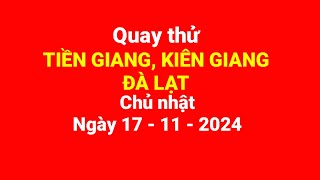 Quay thử
TIỀN GIANG, KIÊN GIANG
ĐÀ LẠT
Chủ nhật
Ngày 17 - 11 - 2024